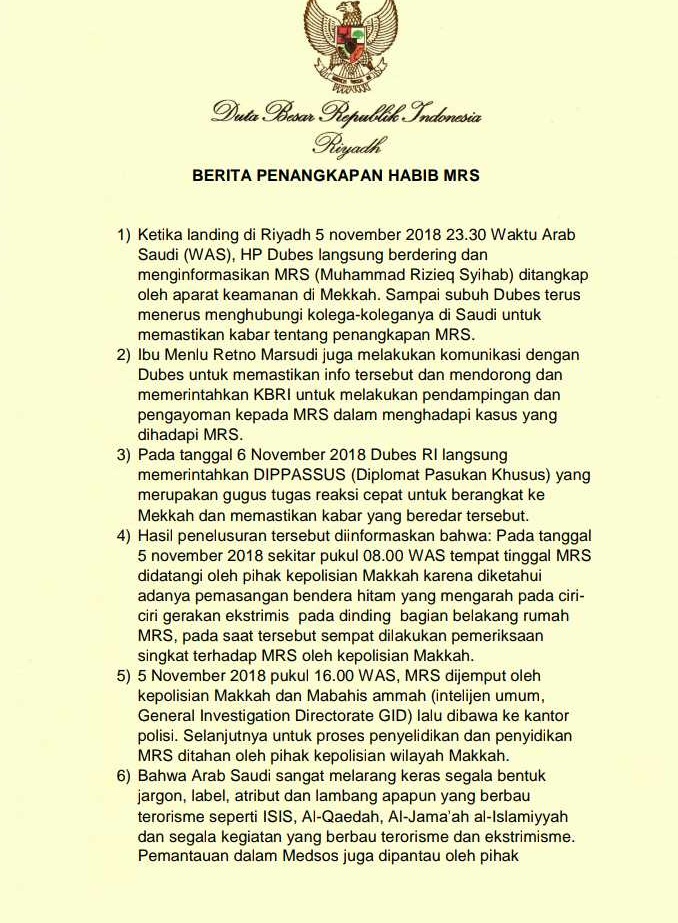 Duta Besar Republik Indonesia
Riyadh

BERITA PENANGKAPAN HABIB MRS

1) Ketika landing di Riyadh 5 november 2018 23.30 Waktu Arab Saudi (WAS), HP Dubes langsung berdering dan menginformasikan MRS (Muhammad Rizieq Syihab) ditangkap oleh aparat keamanan di Mekkah. Sampai subuh Dubes terus menerus menghubungi kolega-koleganya di Saudi untuk memastikan kabar tentang penangkapan MRS.
2) Ibu Menlu Retno Marsudi juga melakukan komunikasi dengan Dubes untuk memastikan info tersebut dan mendorong dan memerintahkan KBRI untuk melakukan pendampingan dan pengayoman kepada MRS dalam menghadapi kasus yang dihadapi MRS.
3) Pada tanggal 6 November 2018 Dubes RI langsung memerintahkan DIPPASSUS (Diplomat Pasukan Khusus) yang merupakan gugus tugas reaksi cepat untuk berangkat ke Mekkah dan memastikan kabar yang beredar tersebut.
4) Hasil penelusuran tersebut diinformaskan bahwa: Pada tanggal 5 november 2018 sekitar pukul 08.00 WAS tempat tinggal MRS didatangi oleh pihak kepolisian Makkah karena diketahui adanya pemasangan bendera hitam yang mengarah pada ciri-ciri gerakan ekstrimis pada dinding bagian belakang rumah MRS, pada saat tersebut sempat dilakukan pemeriksaan singkat terhadap MRS oleh kepolisian Makkah.
5) 5 November 2018 pukul 16.00 WAS, MRS dijemput oleh kepolisian Makkah dan Mabahis ammah (intelijen umum, General Investigation Directorate GID) lalu dibawa ke kantor polisi. Selanjutnya untuk proses penyelidikan dan penyidikan MRS ditahan oleh pihak kepolisian wilayah Makkah.
6) Bahwa Arab Saudi sangat melarang keras segala bentuk jargon, label, atribut dan lambang apapun yang berbau terorisme seperti ISIS, Al-Qaedah, Al-Jama'ah al-Islamiyyah dan segala kegiatan yang berbau terorisme dan ekstrimisme. Pemantauan dalam Medsos juga dipantau oleh pihak